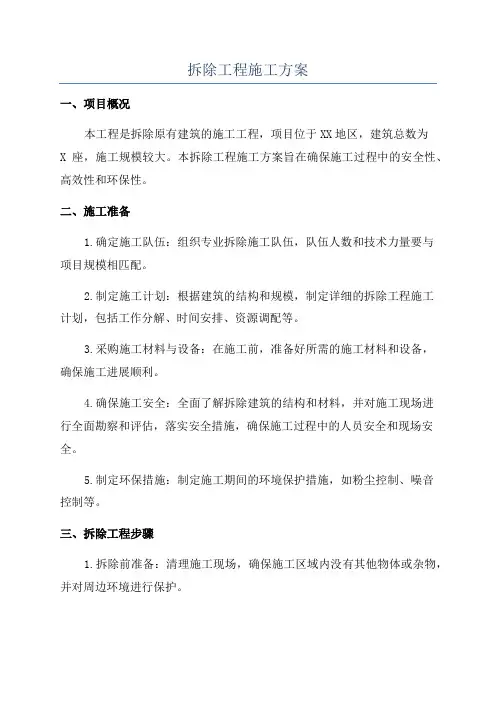 拆除工程施工方案

一、项目概况

本工程是拆除原有建筑的施工工程，项目位于XX地区，建筑总数为X座，施工规模较大。本拆除工程施工方案旨在确保施工过程中的安全性、高效性和环保性。

二、施工准备

1.确定施工队伍：组织专业拆除施工队伍，队伍人数和技术力量要与项目规模相匹配。

2.制定施工计划：根据建筑的结构和规模，制定详细的拆除工程施工计划，包括工作分解、时间安排、资源调配等。

3.采购施工材料与设备：在施工前，准备好所需的施工材料和设备，确保施工进展顺利。

4.确保施工安全：全面了解拆除建筑的结构和材料，并对施工现场进行全面勘察和评估，落实安全措施，确保施工过程中的人员安全和现场安全。

5.制定环保措施：制定施工期间的环境保护措施，如粉尘控制、噪音控制等。

三、拆除工程步骤

1.拆除前准备：清理施工现场，确保施工区域内没有其他物体或杂物，并对周边环境进行保护。